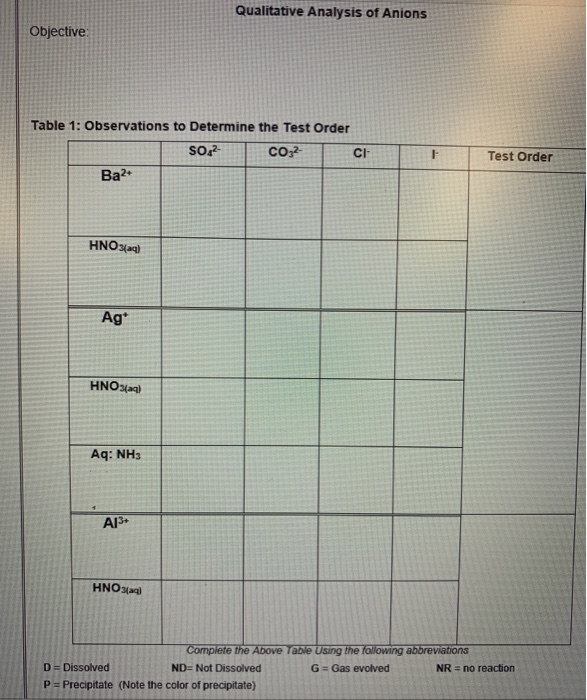 Qualitative Analysis of Anions

Objective:

Table 1: Observations to Determine the Test Order

| | $SO_4^{2-}$ | $CO_3^{2-}$ | $Cl^-$ | $I^-$ | Test Order |
|---|---|---|---|---|---|
| $Ba^{2+}$ | | | | | |
| $HNO_{3(aq)}$ | | | | | |
| $Ag^+$ | | | | | |
| $HNO_{3(aq)}$ | | | | | |
| Aq: $NH_3$ | | | | | |
| $Al^{3+}$ | | | | | |
| $HNO_{3(aq)}$ | | | | | |

Complete the Above Table Using the following abbreviations

D = Dissolved ND= Not Dissolved G = Gas evolved NR = no reaction
P = Precipitate (Note the color of precipitate)